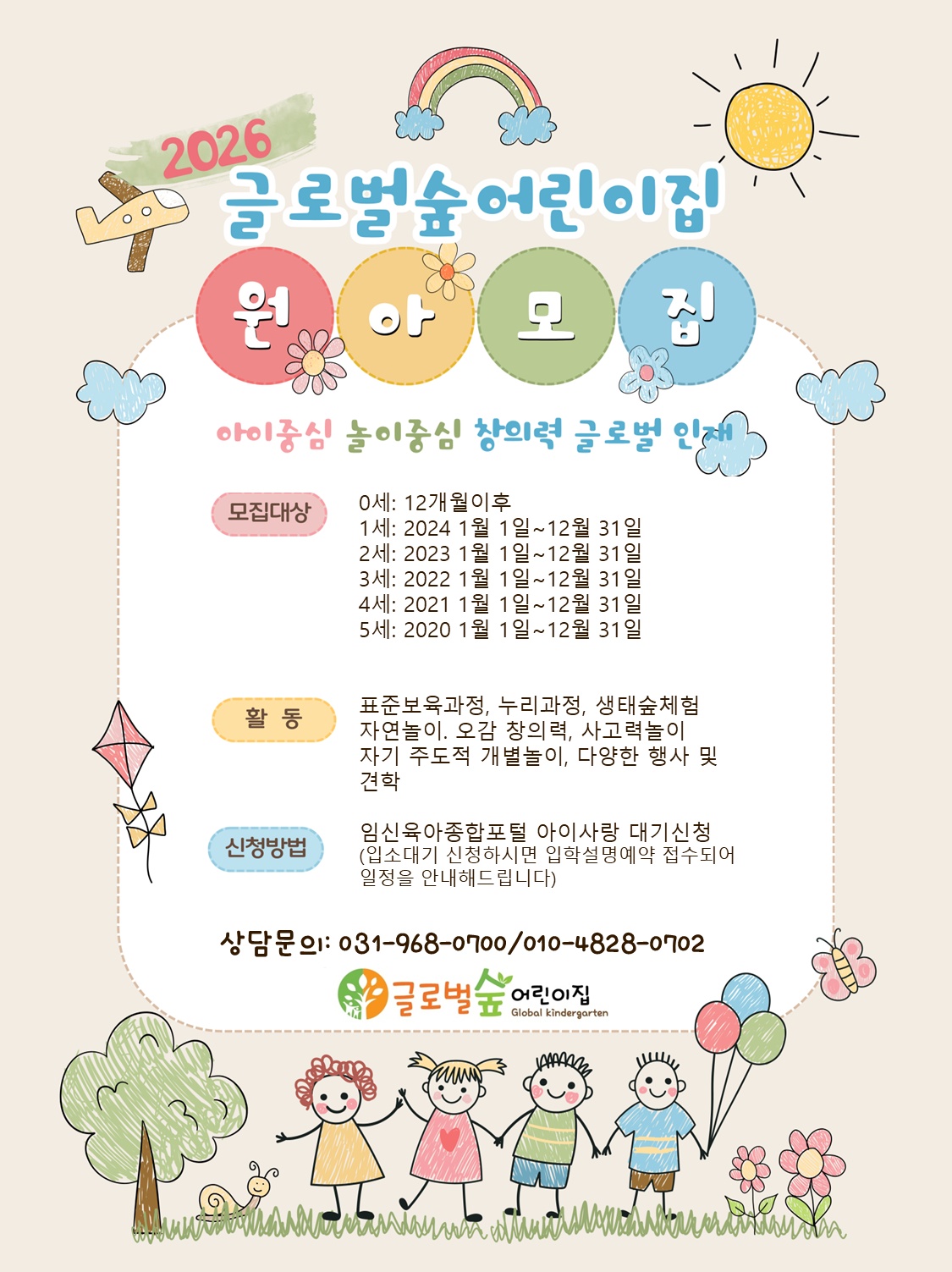 2026
글로벌숲어린이집

원 아 모 집

아이중심 놀이중심 창의력 글로벌 인재

모집대상
0세: 12개월이후
1세: 2024 1월 1일~12월 31일
2세: 2023 1월 1일~12월 31일
3세: 2022 1월 1일~12월 31일
4세: 2021 1월 1일~12월 31일
5세: 2020 1월 1일~12월 31일

활 동
표준보육과정, 누리과정, 생태숲체험
자연놀이. 오감 창의력, 사고력놀이
자기 주도적 개별놀이, 다양한 행사 및 견학

신청방법
임신육아종합포털 아이사랑 대기신청
(입소대기 신청하시면 입학설명예약 접수되어 일정을 안내해드립니다)

상담문의: 031-968-0700/010-4828-0702

글로벌숲 어린이집
Global kindergarten